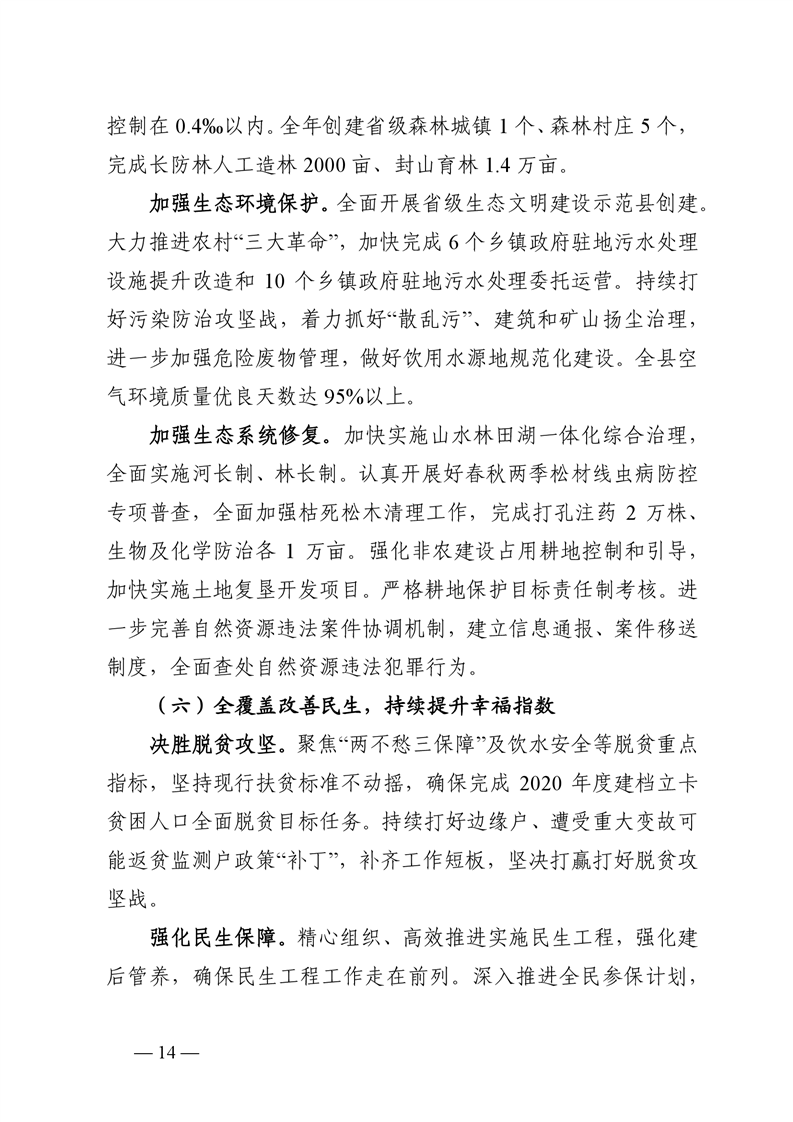 控制在 0.4‰以内。全年创建省级森林城镇 1 个、森林村庄 5 个，完成长防林人工造林 2000 亩、封山育林 1.4 万亩。

加强生态环境保护。全面开展省级生态文明建设示范县创建。大力推进农村“三大革命”，加快完成 6 个乡镇政府驻地污水处理设施提升改造和 10 个乡镇政府驻地污水处理委托运营。持续打好污染防治攻坚战，着力抓好“散乱污”、建筑和矿山扬尘治理，进一步加强危险废物管理，做好饮用水源地规范化建设。全县空气环境质量优良天数达 95%以上。

加强生态系统修复。加快实施山水林田湖一体化综合治理，全面实施河长制、林长制。认真开展好春秋两季松材线虫病防控专项普查，全面加强枯死松木清理工作，完成打孔注药 2 万株、生物及化学防治各 1 万亩。强化非农建设占用耕地控制和引导，加快实施土地复垦开发项目。严格耕地保护目标责任制考核。进一步完善自然资源违法案件协调机制，建立信息通报、案件移送制度，全面查处自然资源违法犯罪行为。

（六）全覆盖改善民生，持续提升幸福指数

决胜脱贫攻坚。聚焦“两不愁三保障”及饮水安全等脱贫重点指标，坚持现行扶贫标准不动摇，确保完成 2020 年度建档立卡贫困人口全面脱贫目标任务。持续打好边缘户、遭受重大变故可能返贫监测户政策“补丁”，补齐工作短板，坚决打赢打好脱贫攻坚战。

强化民生保障。精心组织、高效推进实施民生工程，强化建后管养，确保民生工程工作走在前列。深入推进全民参保计划，

— 14 —